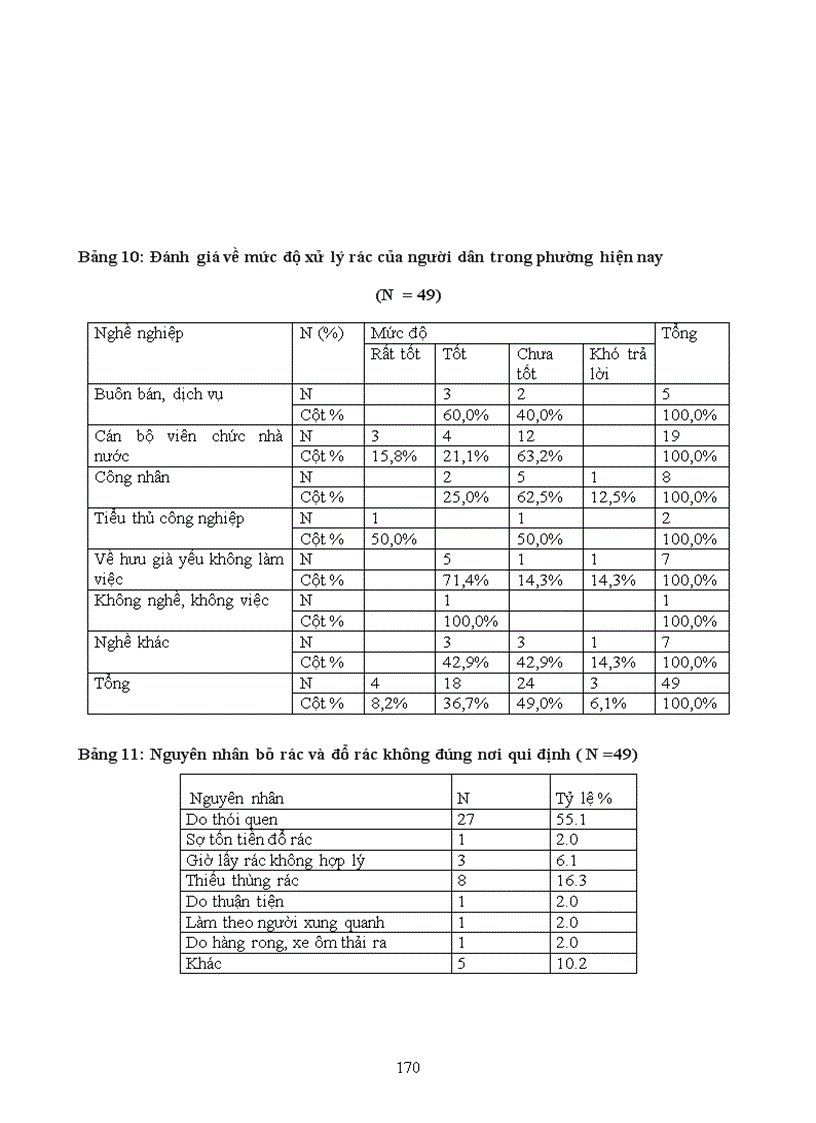 Bảng 10: Đánh giá về mức độ xử lý rác của người dân trong phường hiện nay

(N = 49)

| Nghề nghiệp | N (%) | Mức độ | | | | Tổng |
|---|---|---|---|---|---|---|
| | | Rất tốt | Tốt | Chưa tốt | Khó trả lời | |
| Buôn bán, dịch vụ | N | | 3 | 2 | | 5 |
| | Cột % | | 60,0% | 40,0% | | 100,0% |
| Cán bộ viên chức nhà nước | N | 3 | 4 | 12 | | 19 |
| | Cột % | 15,8% | 21,1% | 63,2% | | 100,0% |
| Công nhân | N | | 2 | 5 | 1 | 8 |
| | Cột % | | 25,0% | 62,5% | 12,5% | 100,0% |
| Tiểu thủ công nghiệp | N | 1 | | 1 | | 2 |
| | Cột % | 50,0% | | 50,0% | | 100,0% |
| Về hưu già yếu không làm việc | N | | 5 | 1 | 1 | 7 |
| | Cột % | | 71,4% | 14,3% | 14,3% | 100,0% |
| Không nghề, không việc | N | | 1 | | | 1 |
| | Cột % | | 100,0% | | | 100,0% |
| Nghề khác | N | | 3 | 3 | 1 | 7 |
| | Cột % | | 42,9% | 42,9% | 14,3% | 100,0% |
| Tổng | N | 4 | 18 | 24 | 3 | 49 |
| | Cột % | 8,2% | 36,7% | 49,0% | 6,1% | 100,0% |

Bảng 11: Nguyên nhân bỏ rác và đổ rác không đúng nơi qui định ( N =49)

| Nguyên nhân | N | Tỷ lệ % |
|---|---|---|
| Do thói quen | 27 | 55.1 |
| Sợ tốn tiền đổ rác | 1 | 2.0 |
| Giờ lấy rác không hợp lý | 3 | 6.1 |
| Thiếu thùng rác | 8 | 16.3 |
| Do thuận tiện | 1 | 2.0 |
| Làm theo người xung quanh | 1 | 2.0 |
| Do hàng rong, xe ôm thải ra | 1 | 2.0 |
| Khác | 5 | 10.2 |

170